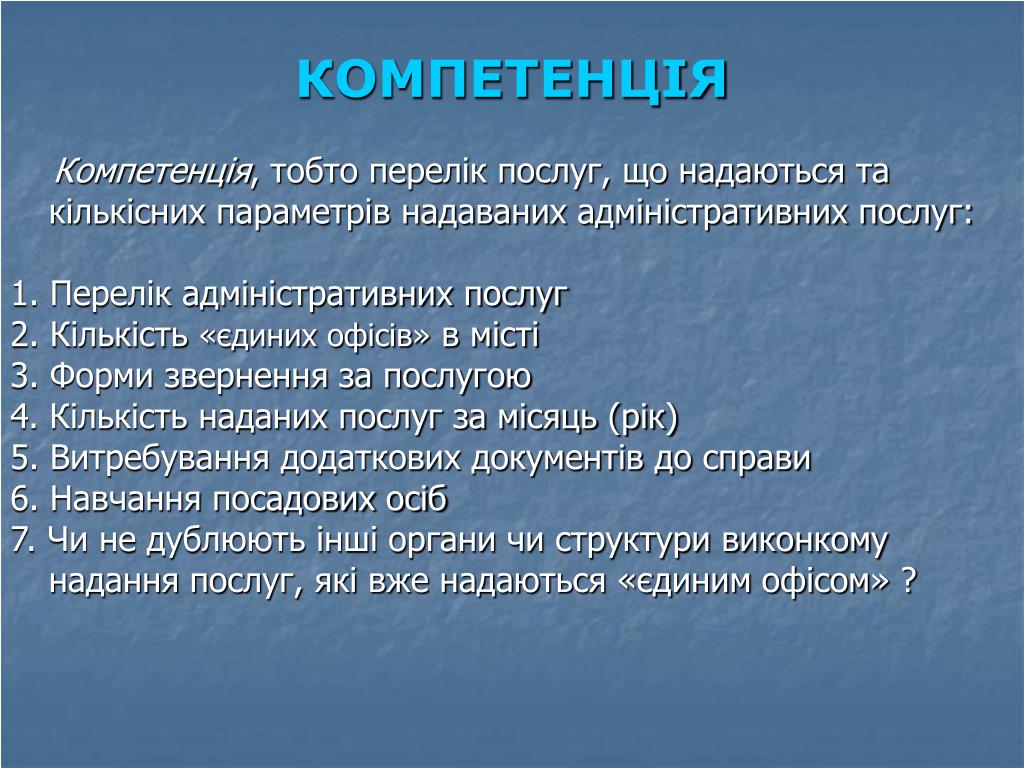 КОМПЕТЕНЦІЯ

Компетенція, тобто перелік послуг, що надаються та кількісних параметрів надаваних адміністративних послуг:

1. Перелік адміністративних послуг
2. Кількість «єдиних офісів» в місті
3. Форми звернення за послугою
4. Кількість наданих послуг за місяць (рік)
5. Витребування додаткових документів до справи
6. Навчання посадових осіб
7. Чи не дублюють інші органи чи структури виконкому надання послуг, які вже надаються «єдиним офісом» ?